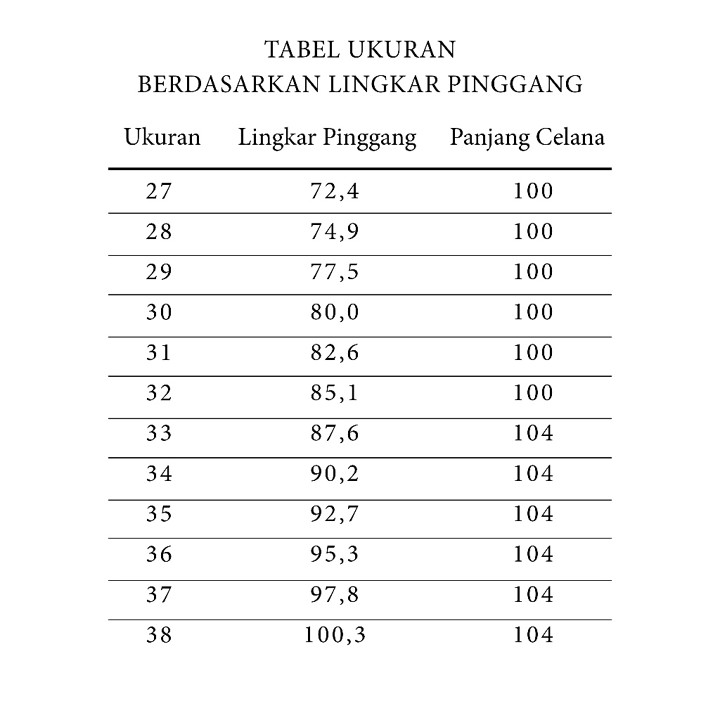 TABEL UKURAN
BERDASARKAN LINGKAR PINGGANG

| Ukuran | Lingkar Pinggang | Panjang Celana |
|---|---|---|
| 27 | 72,4 | 100 |
| 28 | 74,9 | 100 |
| 29 | 77,5 | 100 |
| 30 | 80,0 | 100 |
| 31 | 82,6 | 100 |
| 32 | 85,1 | 100 |
| 33 | 87,6 | 104 |
| 34 | 90,2 | 104 |
| 35 | 92,7 | 104 |
| 36 | 95,3 | 104 |
| 37 | 97,8 | 104 |
| 38 | 100,3 | 104 |